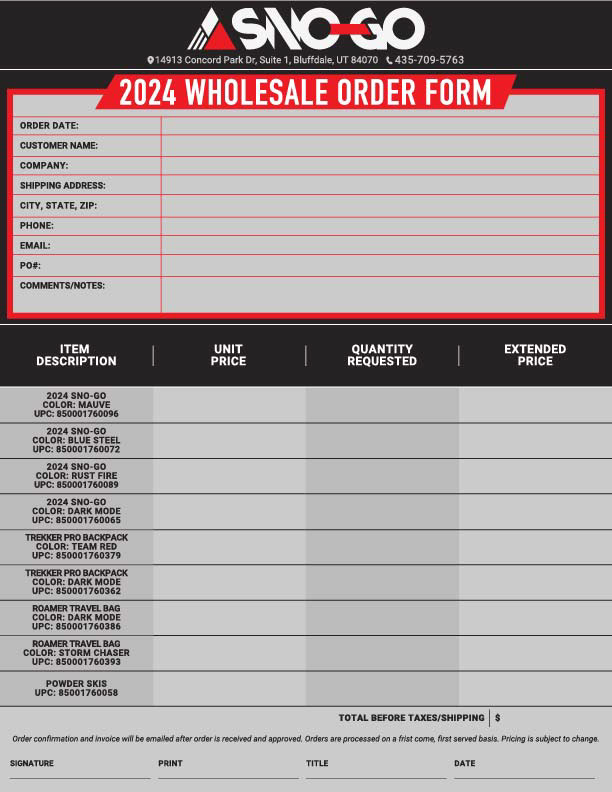 SNO-GO

14913 Concord Park Dr, Suite 1, Bluffdale, UT 84070 435-709-5763

2024 WHOLESALE ORDER FORM

| ORDER DATE: | |
|---|---|
| CUSTOMER NAME: | |
| COMPANY: | |
| SHIPPING ADDRESS: | |
| CITY, STATE, ZIP: | |
| PHONE: | |
| EMAIL: | |
| PO#: | |
| COMMENTS/NOTES: | |

| ITEM DESCRIPTION | UNIT PRICE | QUANTITY REQUESTED | EXTENDED PRICE |
|---|---|---|---|
| 2024 SNO-GO COLOR: MAUVE UPC: 850001760096 | | | |
| 2024 SNO-GO COLOR: BLUE STEEL UPC: 850001760072 | | | |
| 2024 SNO-GO COLOR: RUST FIRE UPC: 850001760089 | | | |
| 2024 SNO-GO COLOR: DARK MODE UPC: 850001760065 | | | |
| TREKKER PRO BACKPACK COLOR: TEAM RED UPC: 850001760379 | | | |
| TREKKER PRO BACKPACK COLOR: DARK MODE UPC: 850001760362 | | | |
| ROAMER TRAVEL BAG COLOR: DARK MODE UPC: 850001760386 | | | |
| ROAMER TRAVEL BAG COLOR: STORM CHASER UPC: 850001760393 | | | |
| POWDER SKIS UPC: 85001760058 | | | |

TOTAL BEFORE TAXES/SHIPPING $

Order confirmation and invoice will be emailed after order is received and approved. Orders are processed on a frist come, first served basis. Pricing is subject to change.

SIGNATURE PRINT TITLE DATE